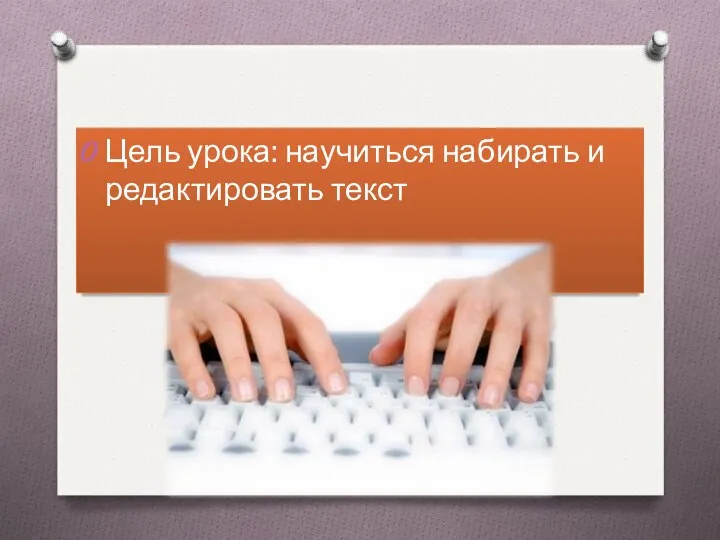 Цель урока: научиться набирать и редактировать текст